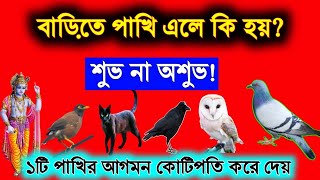 বাড়িতে পাখি এলে কি হয়?

শুভ না অশুভ!

১টি পাখির আগমন কোটিপতি করে দেয়